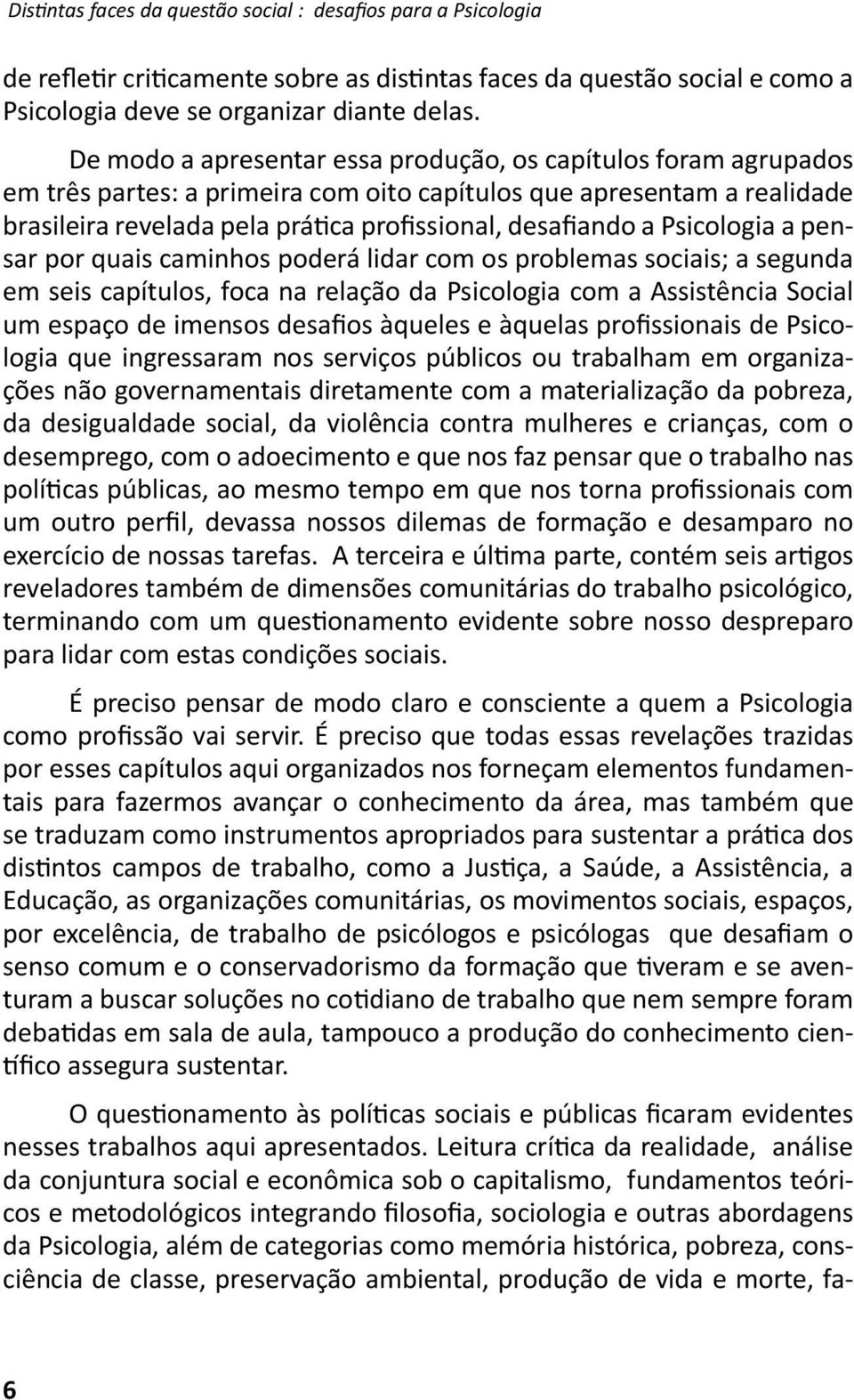 Distintas faces da questão social : desafios para a Psicologia

de refletir criticamente sobre as distintas faces da questão social e como a Psicologia deve se organizar diante delas.

De modo a apresentar essa produção, os capítulos foram agrupados em três partes: a primeira com oito capítulos que apresentam a realidade brasileira revelada pela prática profissional, desafiando a Psicologia a pensar por quais caminhos poderá lidar com os problemas sociais; a segunda em seis capítulos, foca na relação da Psicologia com a Assistência Social um espaço de imensos desafios àqueles e àquelas profissionais de Psicologia que ingressaram nos serviços públicos ou trabalham em organizações não governamentais diretamente com a materialização da pobreza, da desigualdade social, da violência contra mulheres e crianças, com o desemprego, com o adoecimento e que nos faz pensar que o trabalho nas políticas públicas, ao mesmo tempo em que nos torna profissionais com um outro perfil, devassa nossos dilemas de formação e desamparo no exercício de nossas tarefas. A terceira e última parte, contém seis artigos reveladores também de dimensões comunitárias do trabalho psicológico, terminando com um questionamento evidente sobre nosso despreparo para lidar com estas condições sociais.

É preciso pensar de modo claro e consciente a quem a Psicologia como profissão vai servir. É preciso que todas essas revelações trazidas por esses capítulos aqui organizados nos forneçam elementos fundamentais para fazermos avançar o conhecimento da área, mas também que se traduzam como instrumentos apropriados para sustentar a prática dos distintos campos de trabalho, como a Justiça, a Saúde, a Assistência, a Educação, as organizações comunitárias, os movimentos sociais, espaços, por excelência, de trabalho de psicólogos e psicólogas que desafiam o senso comum e o conservadorismo da formação que tiveram e se aventuram a buscar soluções no cotidiano de trabalho que nem sempre foram debatidas em sala de aula, tampouco a produção do conhecimento científico assegura sustentar.

O questionamento às políticas sociais e públicas ficaram evidentes nesses trabalhos aqui apresentados. Leitura crítica da realidade, análise da conjuntura social e econômica sob o capitalismo, fundamentos teóricos e metodológicos integrando filosofia, sociologia e outras abordagens da Psicologia, além de categorias como memória histórica, pobreza, consciência de classe, preservação ambiental, produção de vida e morte, fa-

6